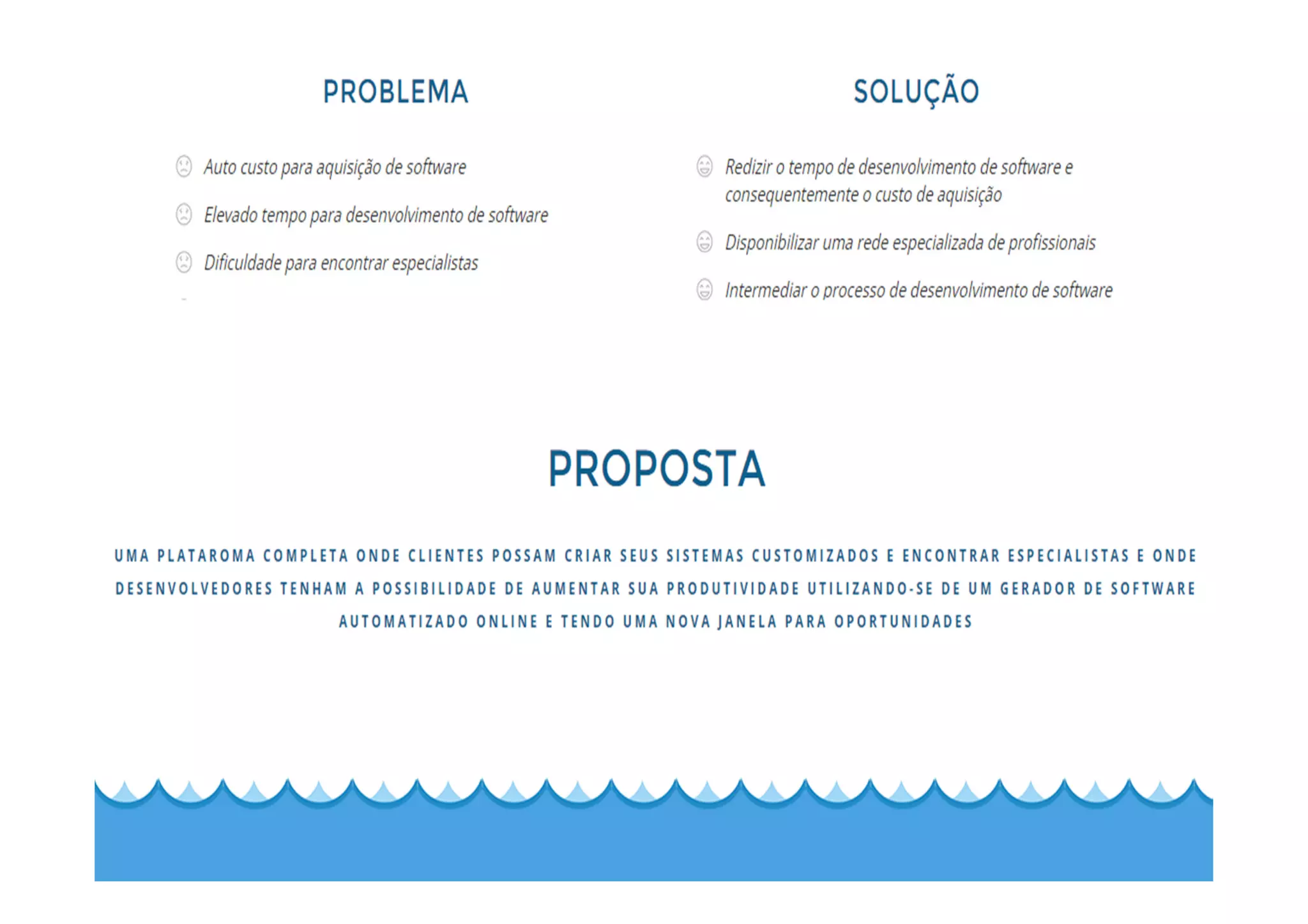 PROBLEMA

Auto custo para aquisição de software

Elevado tempo para desenvolvimento de software

Dificuldade para encontrar especialistas

SOLUÇÃO

Redizir o tempo de desenvolvimento de software e consequentemente o custo de aquisição

Disponibilizar uma rede especializada de profissionais

Intermediar o processo de desenvolvimento de software

PROPOSTA

UMA PLATAROMA COMPLETA ONDE CLIENTES POSSAM CRIAR SEUS SISTEMAS CUSTOMIZADOS E ENCONTRAR ESPECIALISTAS E ONDE DESENVOLVEDORES TENHAM A POSSIBILIDADE DE AUMENTAR SUA PRODUTIVIDADE UTILIZANDO-SE DE UM GERADOR DE SOFTWARE AUTOMATIZADO ONLINE E TENDO UMA NOVA JANELA PARA OPORTUNIDADES